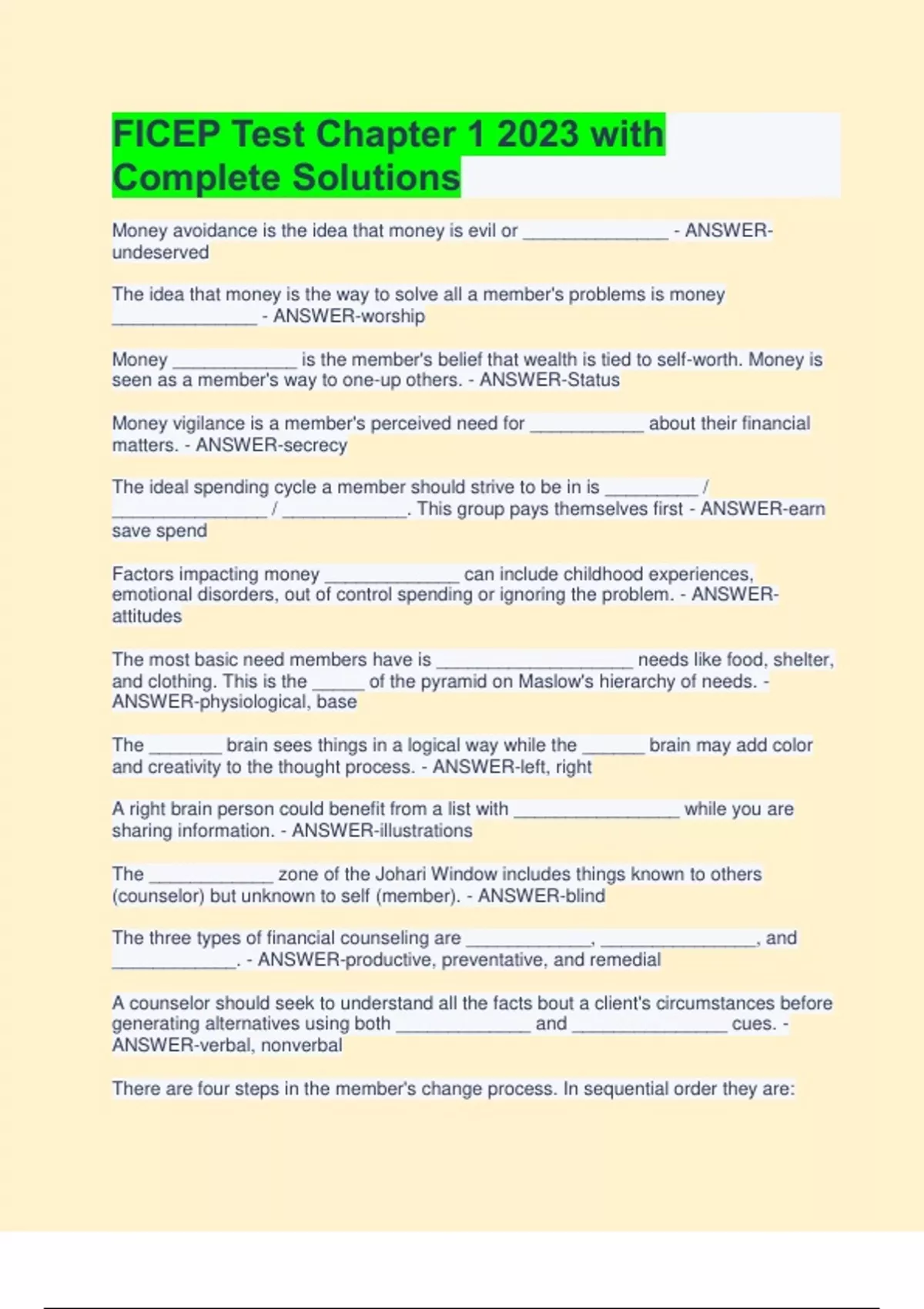 FICEP Test Chapter 1 2023 with Complete Solutions

Money avoidance is the idea that money is evil or ______________ - ANSWER-undeserved

The idea that money is the way to solve all a member's problems is money ______________ - ANSWER-worship

Money ____________ is the member's belief that wealth is tied to self-worth. Money is seen as a member's way to one-up others. - ANSWER-Status

Money vigilance is a member's perceived need for ___________ about their financial matters. - ANSWER-secrecy

The ideal spending cycle a member should strive to be in is _________ / _______________ / ____________. This group pays themselves first - ANSWER-earn save spend

Factors impacting money _____________ can include childhood experiences, emotional disorders, out of control spending or ignoring the problem. - ANSWER-attitudes

The most basic need members have is ___________________ needs like food, shelter, and clothing. This is the _____ of the pyramid on Maslow's hierarchy of needs. - ANSWER-physiological, base

The _______ brain sees things in a logical way while the ______ brain may add color and creativity to the thought process. - ANSWER-left, right

A right brain person could benefit from a list with ________________ while you are sharing information. - ANSWER-illustrations

The ____________ zone of the Johari Window includes things known to others (counselor) but unknown to self (member). - ANSWER-blind

The three types of financial counseling are ____________, _______________, and ____________. - ANSWER-productive, preventative, and remedial

A counselor should seek to understand all the facts bout a client's circumstances before generating alternatives using both _____________ and _______________ cues. - ANSWER-verbal, nonverbal

There are four steps in the member's change process. In sequential order they are: